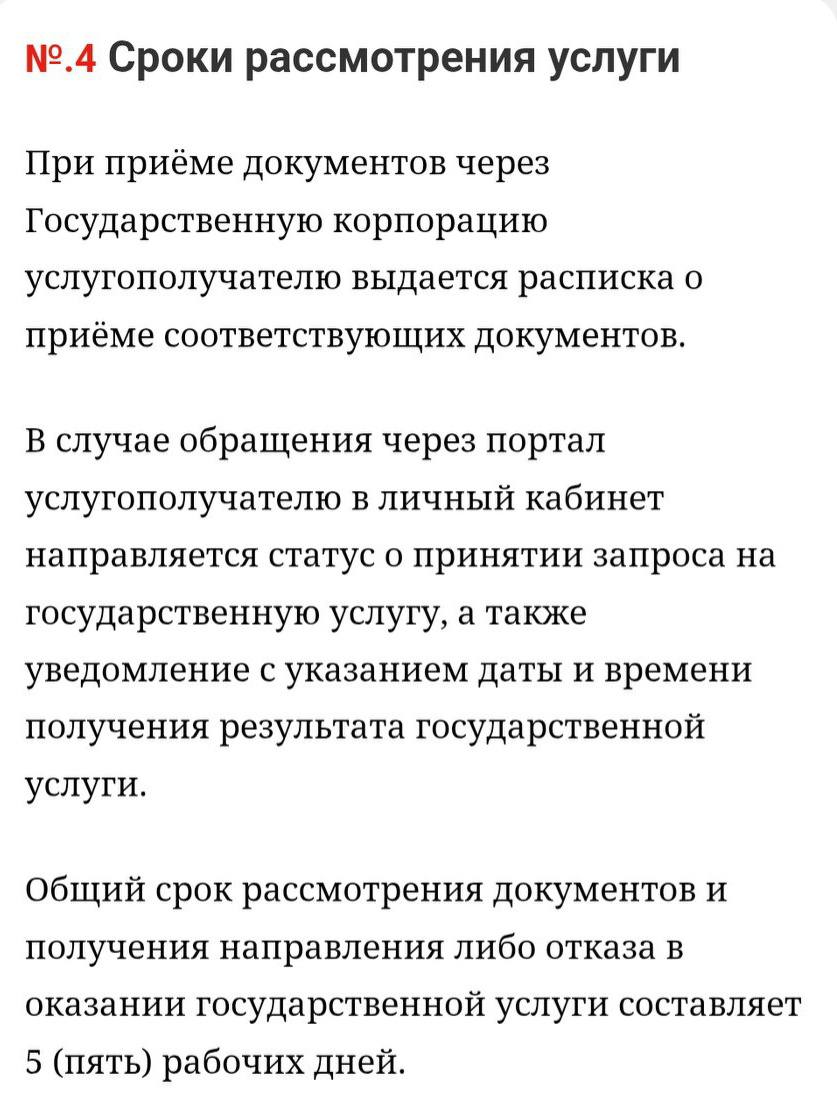 №.4 Сроки рассмотрения услуги

При приёме документов через Государственную корпорацию услугополучателю выдается расписка о приёме соответствующих документов.

В случае обращения через портал услугополучателю в личный кабинет направляется статус о принятии запроса на государственную услугу, а также уведомление с указанием даты и времени получения результата государственной услуги.

Общий срок рассмотрения документов и получения направления либо отказа в оказании государственной услуги составляет 5 (пять) рабочих дней.